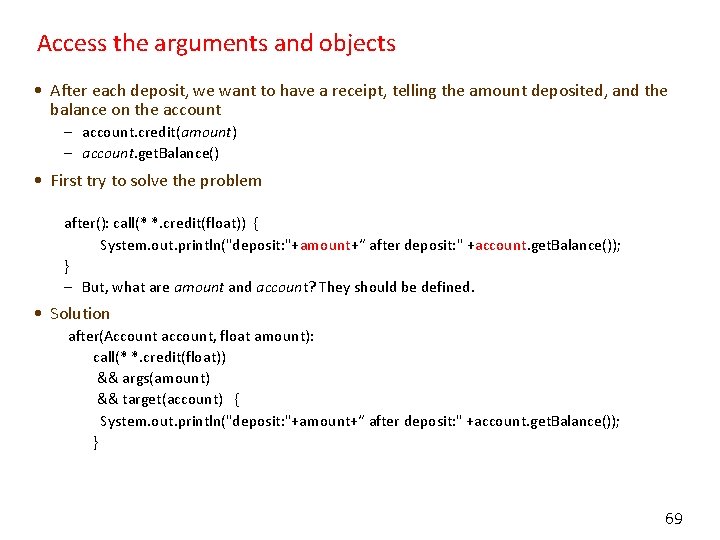 Access the arguments and objects

• After each deposit, we want to have a receipt, telling the amount deposited, and the balance on the account
 – account.credit(amount)
 – account.getBalance()

• First try to solve the problem

after(): call(* *.credit(float)) {
 System.out.println("deposit:"+amount+" after deposit:" +account.getBalance());
}
 – But, what are amount and account? They should be defined.

• Solution
after(Account account, float amount):
 call(* *.credit(float))
 && args(amount)
 && target(account) {
 System.out.println("deposit:"+amount+" after deposit:" +account.getBalance());
 }

69